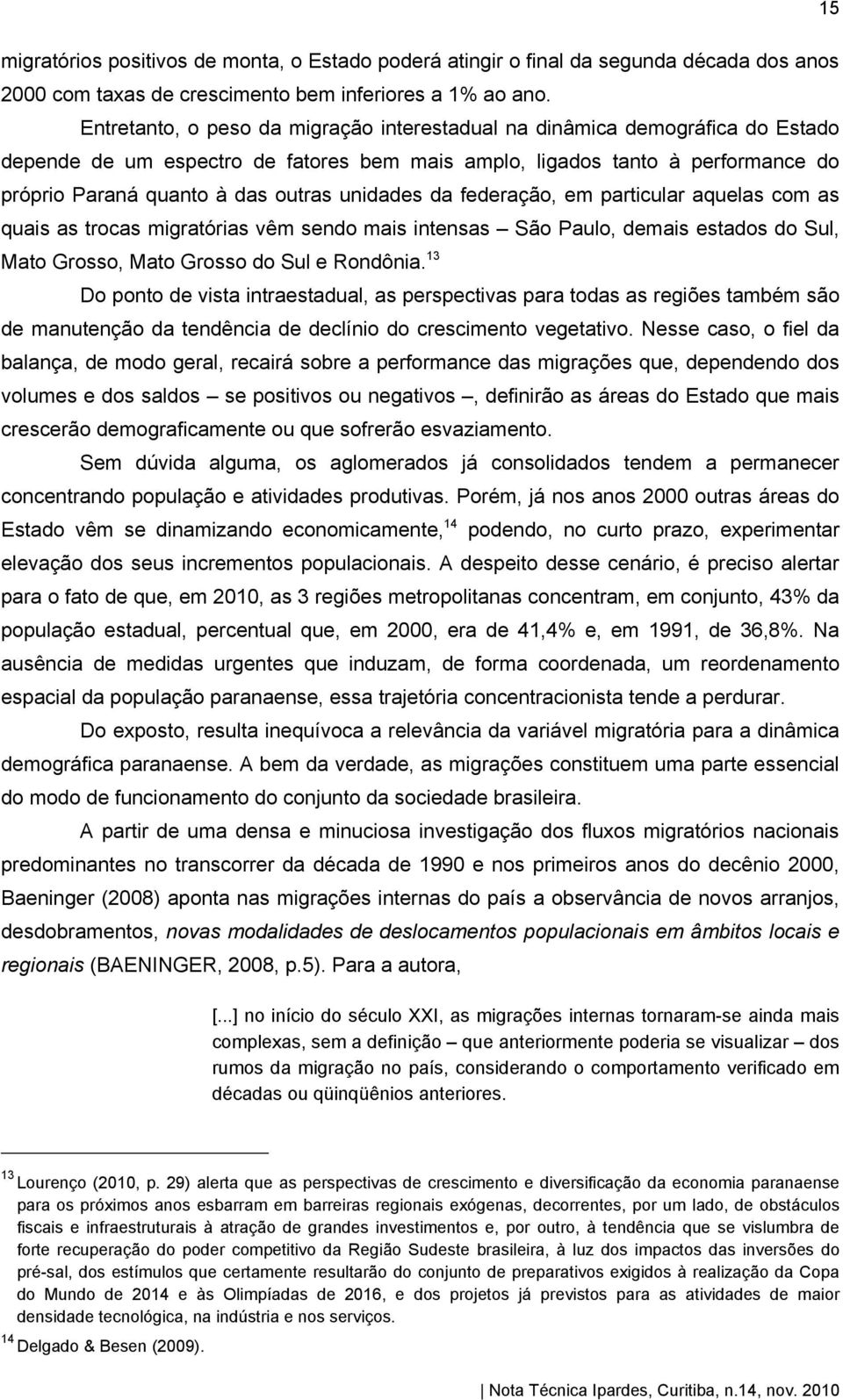 15

migratórios positivos de monta, o Estado poderá atingir o final da segunda década dos anos 2000 com taxas de crescimento bem inferiores a 1% ao ano.

Entretanto, o peso da migração interestadual na dinâmica demográfica do Estado depende de um espectro de fatores bem mais amplo, ligados tanto à performance do próprio Paraná quanto à das outras unidades da federação, em particular aquelas com as quais as trocas migratórias vêm sendo mais intensas – São Paulo, demais estados do Sul, Mato Grosso, Mato Grosso do Sul e Rondônia.$^{13}$

Do ponto de vista intraestadual, as perspectivas para todas as regiões também são de manutenção da tendência de declínio do crescimento vegetativo. Nesse caso, o fiel da balança, de modo geral, recairá sobre a performance das migrações que, dependendo dos volumes e dos saldos – se positivos ou negativos –, definirão as áreas do Estado que mais crescerão demograficamente ou que sofrerão esvaziamento.

Sem dúvida alguma, os aglomerados já consolidados tendem a permanecer concentrando população e atividades produtivas. Porém, já nos anos 2000 outras áreas do Estado vêm se dinamizando economicamente,$^{14}$ podendo, no curto prazo, experimentar elevação dos seus incrementos populacionais. A despeito desse cenário, é preciso alertar para o fato de que, em 2010, as 3 regiões metropolitanas concentram, em conjunto, 43% da população estadual, percentual que, em 2000, era de 41,4% e, em 1991, de 36,8%. Na ausência de medidas urgentes que induzam, de forma coordenada, um reordenamento espacial da população paranaense, essa trajetória concentracionista tende a perdurar.

Do exposto, resulta inequívoca a relevância da variável migratória para a dinâmica demográfica paranaense. A bem da verdade, as migrações constituem uma parte essencial do modo de funcionamento do conjunto da sociedade brasileira.

A partir de uma densa e minuciosa investigação dos fluxos migratórios nacionais predominantes no transcorrer da década de 1990 e nos primeiros anos do decênio 2000, Baeninger (2008) aponta nas migrações internas do país a observância de novos arranjos, desdobramentos, novas modalidades de deslocamentos populacionais em âmbitos locais e regionais (BAENINGER, 2008, p.5). Para a autora,

[...] no início do século XXI, as migrações internas tornaram-se ainda mais complexas, sem a definição – que anteriormente poderia se visualizar – dos rumos da migração no país, considerando o comportamento verificado em décadas ou qüinqüênios anteriores.

$^{13}$ Lourenço (2010, p. 29) alerta que as perspectivas de crescimento e diversificação da economia paranaense para os próximos anos esbarram em barreiras regionais exógenas, decorrentes, por um lado, de obstáculos fiscais e infraestruturais à atração de grandes investimentos e, por outro, à tendência que se vislumbra de forte recuperação do poder competitivo da Região Sudeste brasileira, à luz dos impactos das inversões do pré-sal, dos estímulos que certamente resultarão do conjunto de preparativos exigidos à realização da Copa do Mundo de 2014 e às Olimpíadas de 2016, e dos projetos já previstos para as atividades de maior densidade tecnológica, na indústria e nos serviços.
$^{14}$ Delgado & Besen (2009).

Nota Técnica Ipardes, Curitiba, n.14, nov. 2010